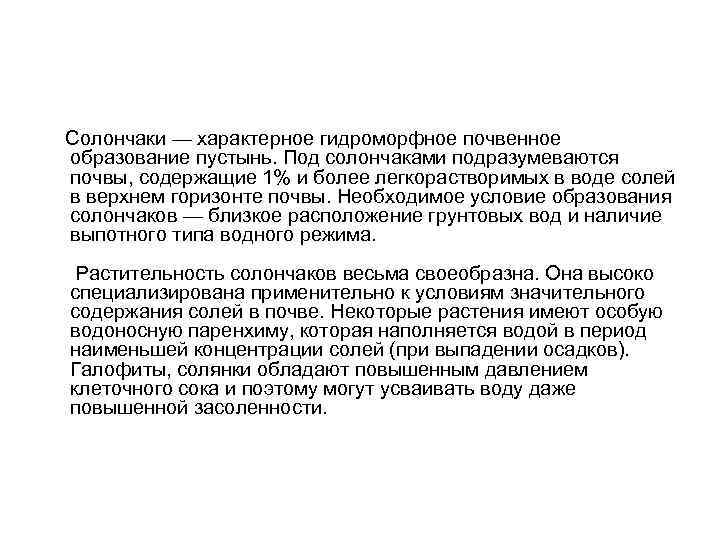 Солончаки — характерное гидроморфное почвенное образование пустынь. Под солончаками подразумеваются почвы, содержащие 1% и более легкорастворимых в воде солей в верхнем горизонте почвы. Необходимое условие образования солончаков — близкое расположение грунтовых вод и наличие выпотного типа водного режима.

Растительность солончаков весьма своеобразна. Она высоко специализирована применительно к условиям значительного содержания солей в почве. Некоторые растения имеют особую водоносную паренхиму, которая наполняется водой в период наименьшей концентрации солей (при выпадении осадков). Галофиты, солянки обладают повышенным давлением клеточного сока и поэтому могут усваивать воду даже повышенной засоленности.